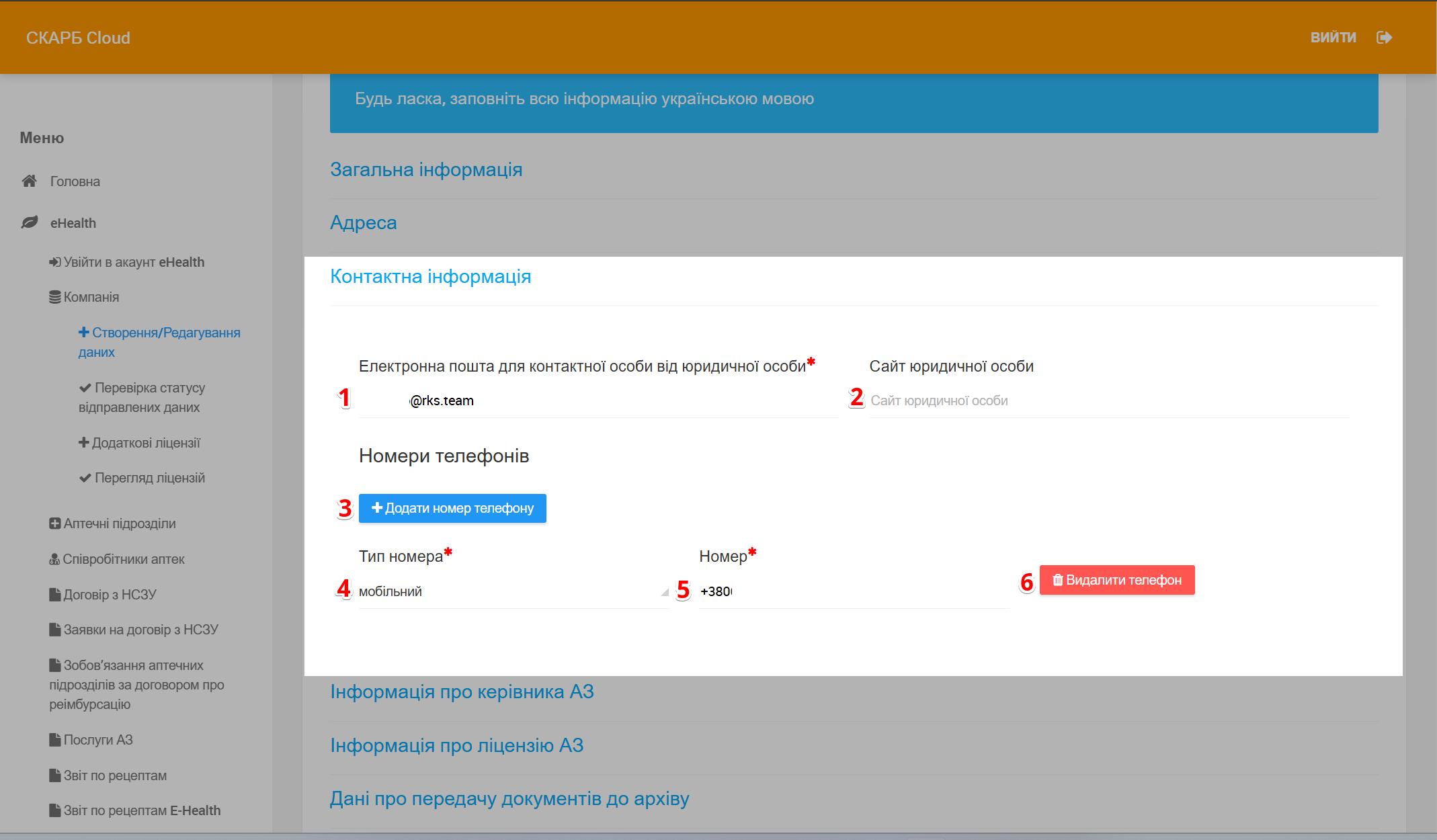 СКАРБ Cloud

ВИЙТИ

Меню

Головна

eHealth

Увійти в акаунт eHealth

Компанія

Створення/Редагування даних

Перевірка статусу відправлених даних

Додаткові ліцензії

Перегляд ліцензій

Аптечні підрозділи

Співробітники аптек

Договір з НСЗУ

Заявки на договір з НСЗУ

Зобов'язання аптечних підрозділів за договором про реімбурсацію

Послуги АЗ

Звіт по рецептам

Звіт по рецептам E-Health

Будь ласка, заповніть всю інформацію українською мовою

Загальна інформація

Адреса

Контактна інформація

Електронна пошта для контактної особи від юридичної особи*

1 @rks.team

Сайт юридичної особи

2 Сайт юридичної особи

Номери телефонів

3 Додати номер телефону

Тип номера*

4 мобільний

Номер*

5 +380

6 Видалити телефон

Інформація про керівника АЗ

Інформація про ліцензію АЗ

Дані про передачу документів до архіву